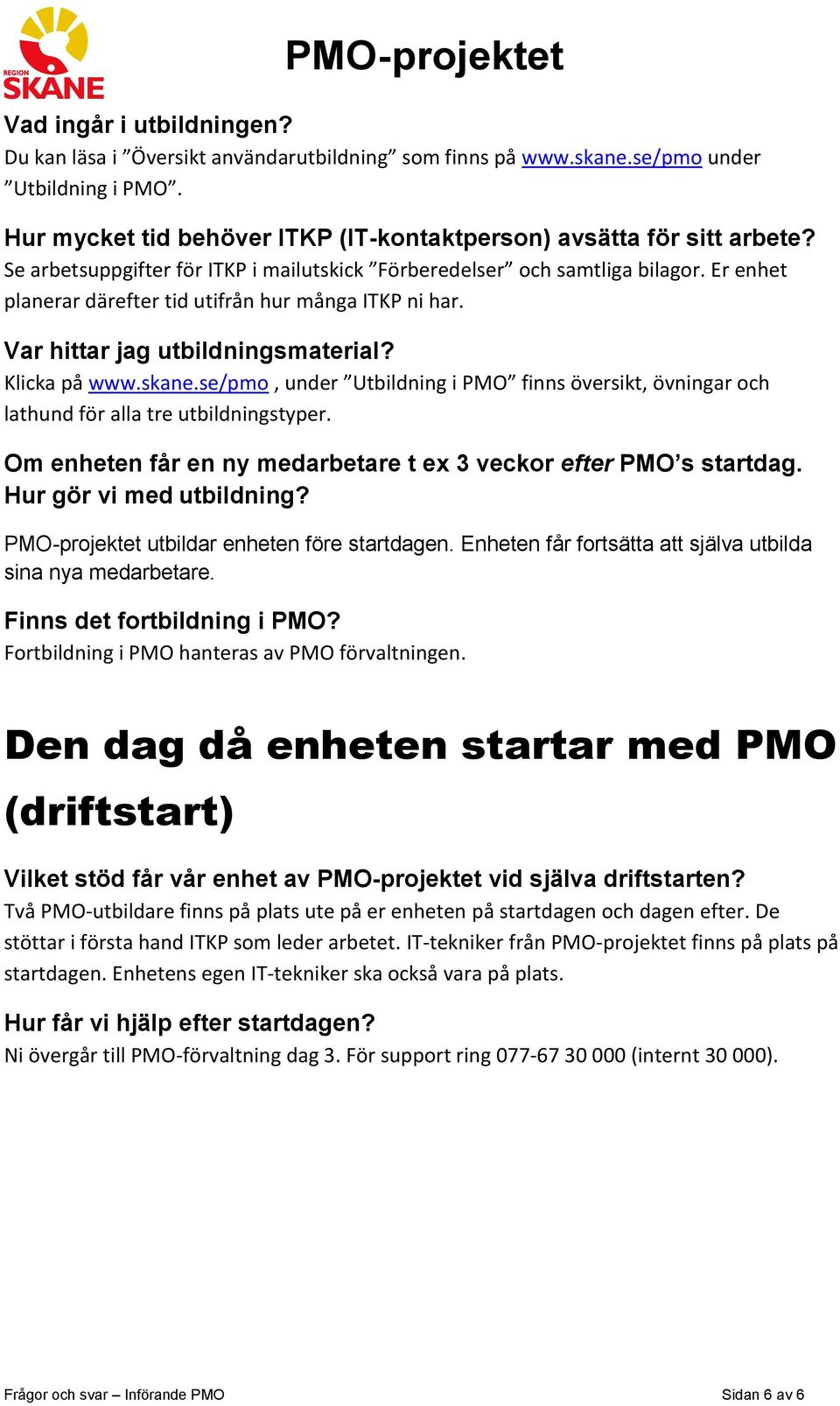 REGION SKÅNE

PMO-projektet

Vad ingår i utbildningen?
Du kan läsa i ”Översikt användarutbildning” som finns på www.skane.se/pmo under ”Utbildning i PMO”.

Hur mycket tid behöver ITKP (IT-kontaktperson) avsätta för sitt arbete?
Se arbetsuppgifter för ITKP i mailutskick ”Förberedelser” och samtliga bilagor. Er enhet planerar därefter tid utifrån hur många ITKP ni har.

Var hittar jag utbildningsmaterial?
Klicka på www.skane.se/pmo , under ”Utbildning i PMO” finns översikt, övningar och lathund för alla tre utbildningstyper.

Om enheten får en ny medarbetare t ex 3 veckor efter PMO’s startdag. Hur gör vi med utbildning?
PMO-projektet utbildar enheten före startdagen. Enheten får fortsätta att själva utbilda sina nya medarbetare.

Finns det fortbildning i PMO?
Fortbildning i PMO hanteras av PMO förvaltningen.

Den dag då enheten startar med PMO (driftstart)

Vilket stöd får vår enhet av PMO-projektet vid själva driftstarten?
Två PMO-utbildare finns på plats ute på er enheten på startdagen och dagen efter. De stöttar i första hand ITKP som leder arbetet. IT-tekniker från PMO-projektet finns på plats på startdagen. Enhetens egen IT-tekniker ska också vara på plats.

Hur får vi hjälp efter startdagen?
Ni övergår till PMO-förvaltning dag 3. För support ring 077-67 30 000 (internt 30 000).

Frågor och svar – Införande PMO

Sidan 6 av 6